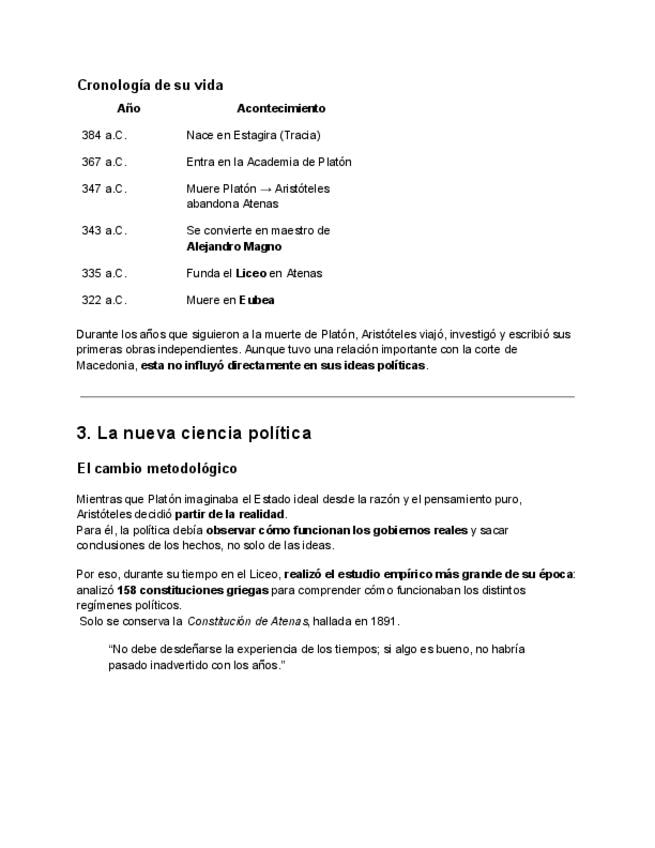 Cronología de su vida

| Año | Acontecimiento |
|---|---|
| 384 a.C. | Nace en Estagira (Tracia) |
| 367 a.C. | Entra en la Academia de Platón |
| 347 a.C. | Muere Platón → Aristóteles abandona Atenas |
| 343 a.C. | Se convierte en maestro de Alejandro Magno |
| 335 a.C. | Funda el Liceo en Atenas |
| 322 a.C. | Muere en Eubea |

Durante los años que siguieron a la muerte de Platón, Aristóteles viajó, investigó y escribió sus primeras obras independientes. Aunque tuvo una relación importante con la corte de Macedonia, esta no influyó directamente en sus ideas políticas.

3. La nueva ciencia política

El cambio metodológico

Mientras que Platón imaginaba el Estado ideal desde la razón y el pensamiento puro, Aristóteles decidió partir de la realidad.
Para él, la política debía observar cómo funcionan los gobiernos reales y sacar conclusiones de los hechos, no solo de las ideas.

Por eso, durante su tiempo en el Liceo, realizó el estudio empírico más grande de su época: analizó 158 constituciones griegas para comprender cómo funcionaban los distintos regímenes políticos.
Solo se conserva la Constitución de Atenas, hallada en 1891.

"No debe desdeñarse la experiencia de los tiempos; si algo es bueno, no habría pasado inadvertido con los años."